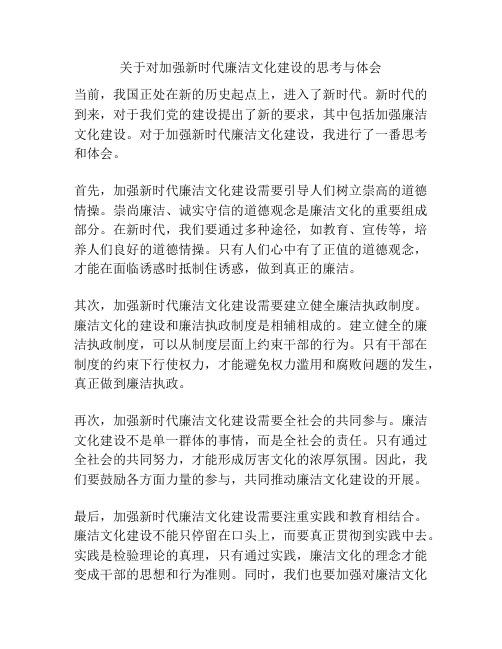 关于对加强新时代廉洁文化建设的思考与体会

当前，我国正处在新的历史起点上，进入了新时代。新时代的到来，对于我们党的建设提出了新的要求，其中包括加强廉洁文化建设。对于加强新时代廉洁文化建设，我进行了一番思考和体会。

首先，加强新时代廉洁文化建设需要引导人们树立崇高的道德情操。崇尚廉洁、诚实守信的道德观念是廉洁文化的重要组成部分。在新时代，我们要通过多种途径，如教育、宣传等，培养人们良好的道德情操。只有人们心中有了正值的道德观念，才能在面临诱惑时抵制住诱惑，做到真正的廉洁。

其次，加强新时代廉洁文化建设需要建立健全廉洁执政制度。廉洁文化的建设和廉洁执政制度是相辅相成的。建立健全的廉洁执政制度，可以从制度层面上约束干部的行为。只有干部在制度的约束下行使权力，才能避免权力滥用和腐败问题的发生，真正做到廉洁执政。

再次，加强新时代廉洁文化建设需要全社会的共同参与。廉洁文化建设不是单一群体的事情，而是全社会的责任。只有通过全社会的共同努力，才能形成厉害文化的浓厚氛围。因此，我们要鼓励各方面力量的参与，共同推动廉洁文化建设的开展。

最后，加强新时代廉洁文化建设需要注重实践和教育相结合。廉洁文化建设不能只停留在口头上，而要真正贯彻到实践中去。实践是检验理论的真理，只有通过实践，廉洁文化的理念才能变成干部的思想和行为准则。同时，我们也要加强对廉洁文化